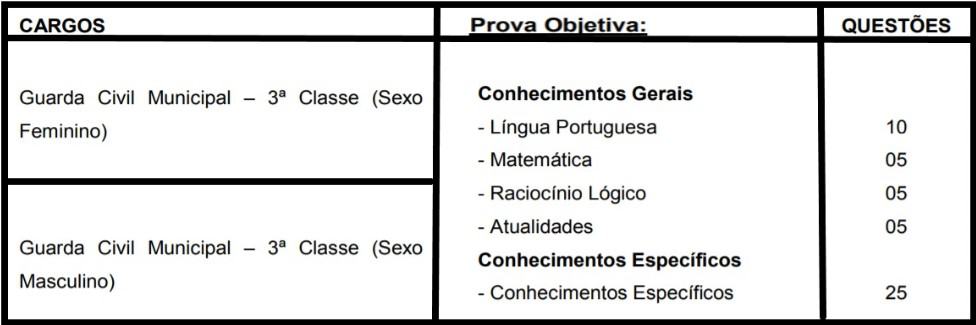 | CARGOS | Prova Objetiva: | QUESTÕES |
|---|---|---|
| Guarda Civil Municipal – 3ª Classe (Sexo Feminino) | **Conhecimentos Gerais** | |
| | - Língua Portuguesa | 10 |
| | - Matemática | 05 |
| Guarda Civil Municipal – 3ª Classe (Sexo Masculino) | - Raciocínio Lógico | 05 |
| | - Atualidades | 05 |
| | **Conhecimentos Específicos** | |
| | - Conhecimentos Específicos | 25 |